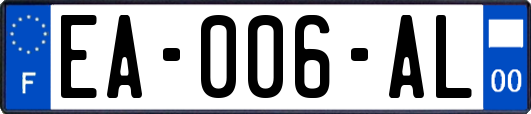 F
EA-006-AL
00